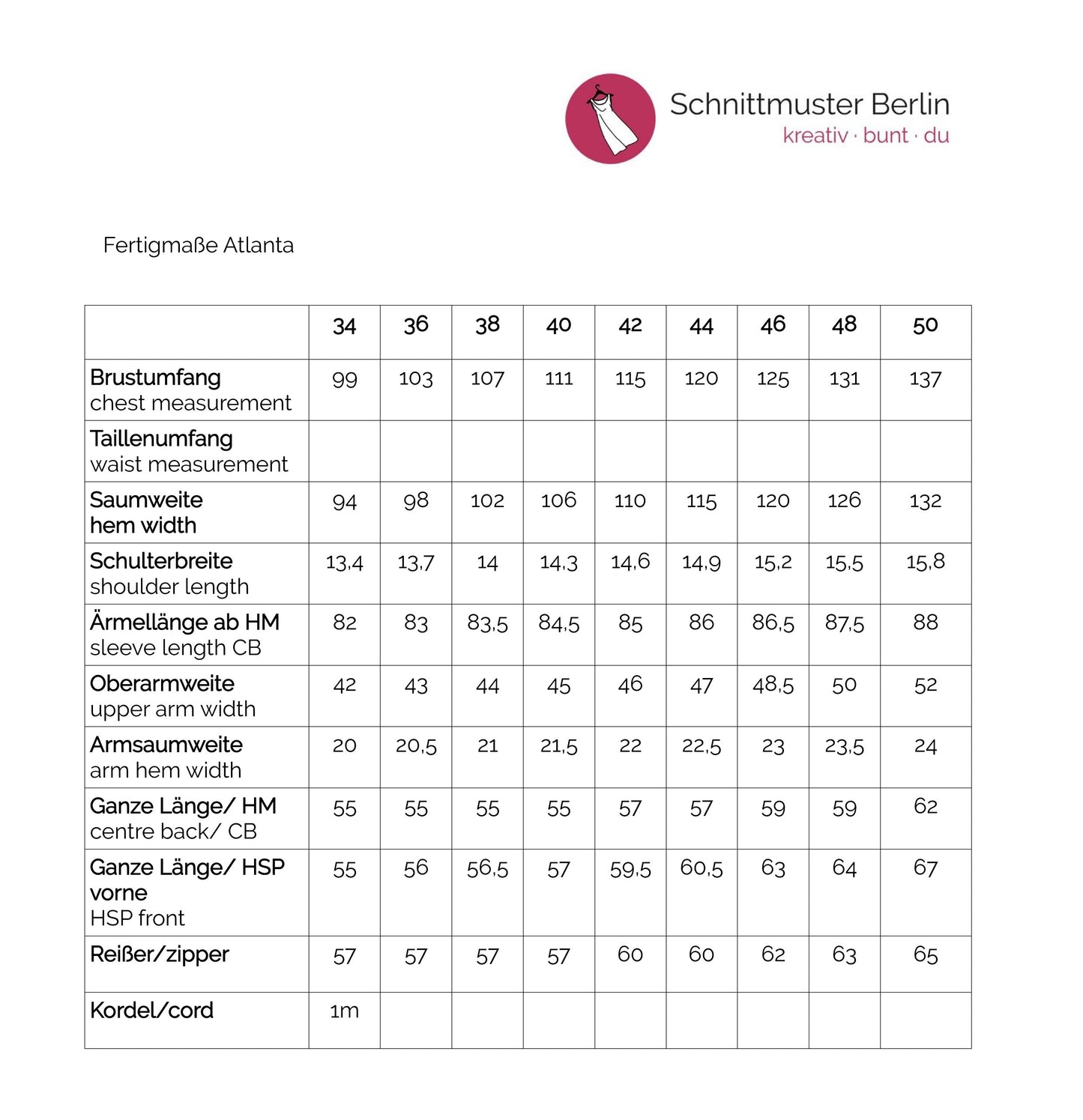 Schnittmuster Berlin
kreativ · bunt · du

Fertigmaße Atlanta

|  | 34 | 36 | 38 | 40 | 42 | 44 | 46 | 48 | 50 |
|---|---|---|---|---|---|---|---|---|---|
| Brustumfang chest measurement | 99 | 103 | 107 | 111 | 115 | 120 | 125 | 131 | 137 |
| Taillenumfang waist measurement |  |  |  |  |  |  |  |  |  |
| Saumweite hem width | 94 | 98 | 102 | 106 | 110 | 115 | 120 | 126 | 132 |
| Schulterbreite shoulder length | 13,4 | 13,7 | 14 | 14,3 | 14,6 | 14,9 | 15,2 | 15,5 | 15,8 |
| Ärmellänge ab HM sleeve length CB | 82 | 83 | 83,5 | 84,5 | 85 | 86 | 86,5 | 87,5 | 88 |
| Oberarmweite upper arm width | 42 | 43 | 44 | 45 | 46 | 47 | 48,5 | 50 | 52 |
| Armsaumweite arm hem width | 20 | 20,5 | 21 | 21,5 | 22 | 22,5 | 23 | 23,5 | 24 |
| Ganze Länge/ HM centre back/ CB | 55 | 55 | 55 | 55 | 57 | 57 | 59 | 59 | 62 |
| Ganze Länge/ HSP vorne HSP front | 55 | 56 | 56,5 | 57 | 59,5 | 60,5 | 63 | 64 | 67 |
| Reißer/zipper | 57 | 57 | 57 | 57 | 60 | 60 | 62 | 63 | 65 |
| Kordel/cord | 1m |  |  |  |  |  |  |  |  |